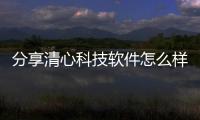 分享清心科技软件怎么样